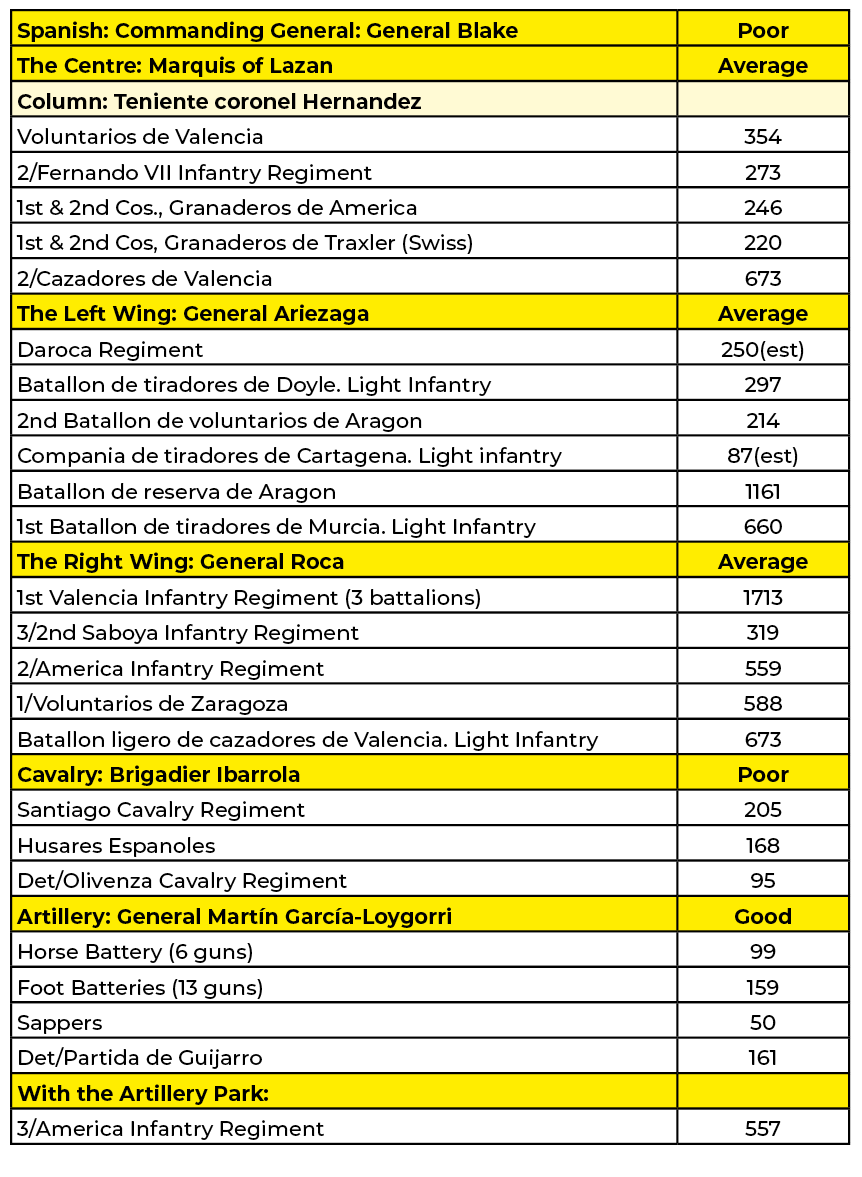 | Spanish: Commanding General: General Blake | Poor |
|---|---|
| The Centre: Marquis of Lazan | Average |
| Column: Teniente coronel Hernandez | |
| Voluntarios de Valencia | 354 |
| 2/Fernando VII Infantry Regiment | 273 |
| 1st & 2nd Cos., Granaderos de America | 246 |
| 1st & 2nd Cos, Granaderos de Traxler (Swiss) | 220 |
| 2/Cazadores de Valencia | 673 |
| The Left Wing: General Ariezaga | Average |
| Daroca Regiment | 250(est) |
| Batallon de tiradores de Doyle. Light Infantry | 297 |
| 2nd Batallon de voluntarios de Aragon | 214 |
| Compania de tiradores de Cartagena. Light infantry | 87(est) |
| Batallon de reserva de Aragon | 1161 |
| 1st Batallon de tiradores de Murcia. Light Infantry | 660 |
| The Right Wing: General Roca | Average |
| 1st Valencia Infantry Regiment (3 battalions) | 1713 |
| 3/2nd Saboya Infantry Regiment | 319 |
| 2/America Infantry Regiment | 559 |
| 1/Voluntarios de Zaragoza | 588 |
| Batallon ligero de cazadores de Valencia. Light Infantry | 673 |
| Cavalry: Brigadier Ibarrola | Poor |
| Santiago Cavalry Regiment | 205 |
| Husares Espanoles | 168 |
| Det/Olivenza Cavalry Regiment | 95 |
| Artillery: General Martín García-Loygorri | Good |
| Horse Battery (6 guns) | 99 |
| Foot Batteries (13 guns) | 159 |
| Sappers | 50 |
| Det/Partida de Guijarro | 161 |
| With the Artillery Park: | |
| 3/America Infantry Regiment | 557 |